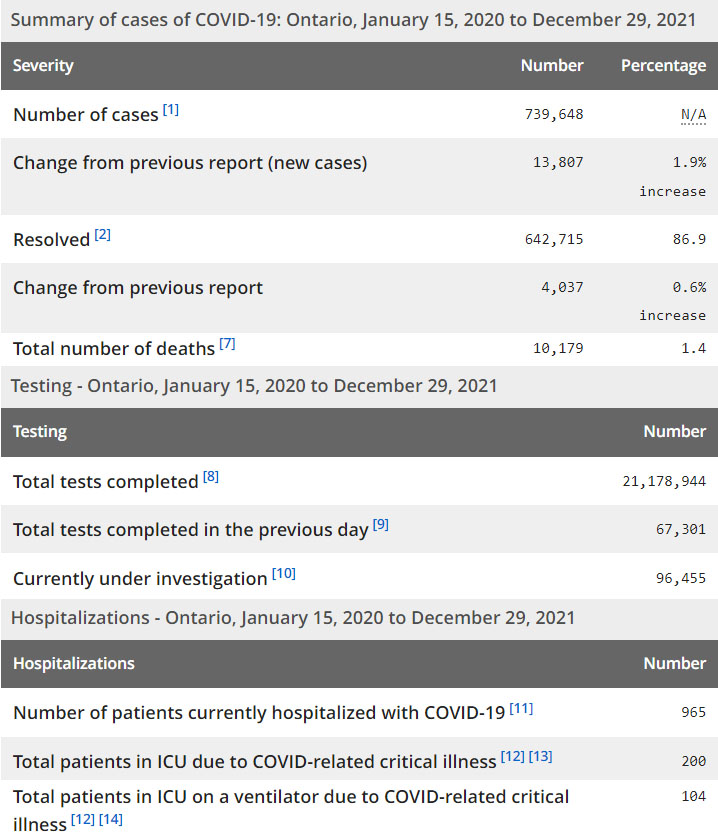 Summary of cases of COVID-19: Ontario, January 15, 2020 to December 29, 2021

| Severity | Number | Percentage |
|---|---|---|
| Number of cases [1] | 739,648 | N/A |
| Change from previous report (new cases) | 13,807 | 1.9% increase |
| Resolved [2] | 642,715 | 86.9 |
| Change from previous report | 4,037 | 0.6% increase |
| Total number of deaths [7] | 10,179 | 1.4 |

Testing - Ontario, January 15, 2020 to December 29, 2021

| Testing | Number |
|---|---|
| Total tests completed [8] | 21,178,944 |
| Total tests completed in the previous day [9] | 67,301 |
| Currently under investigation [10] | 96,455 |

Hospitalizations - Ontario, January 15, 2020 to December 29, 2021

| Hospitalizations | Number |
|---|---|
| Number of patients currently hospitalized with COVID-19 [11] | 965 |
| Total patients in ICU due to COVID-related critical illness [12] [13] | 200 |
| Total patients in ICU on a ventilator due to COVID-related critical illness [12] [14] | 104 |